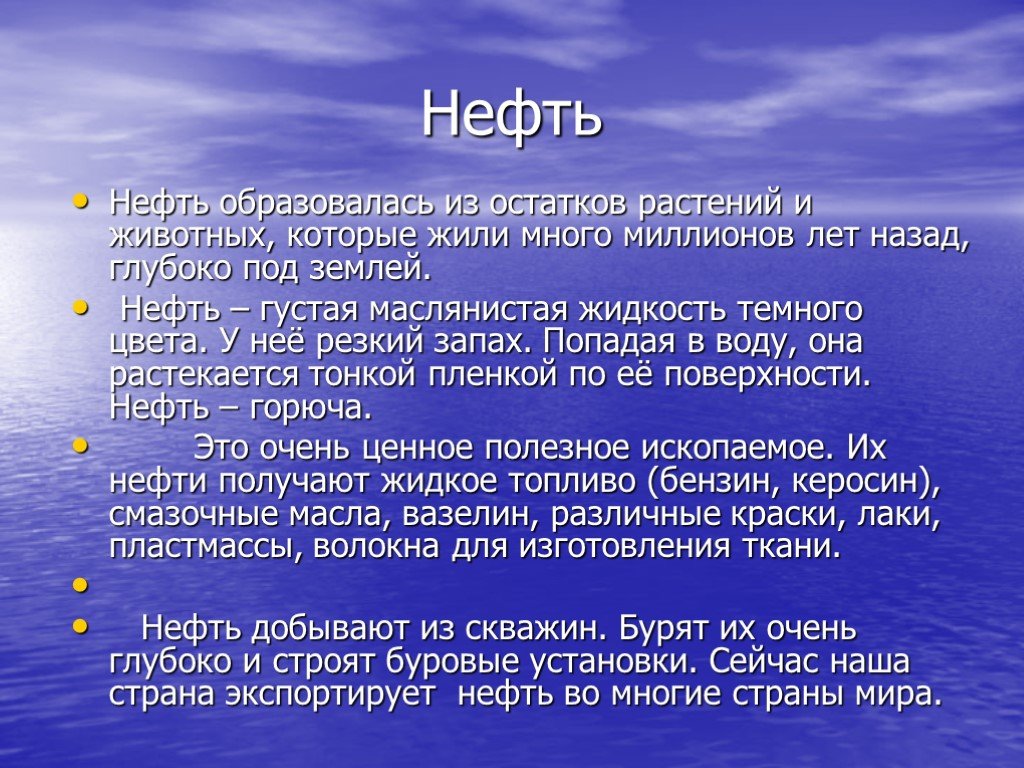 Нефть

• Нефть образовалась из остатков растений и животных, которые жили много миллионов лет назад, глубоко под землей.
• Нефть – густая маслянистая жидкость темного цвета. У неё резкий запах. Попадая в воду, она растекается тонкой пленкой по её поверхности. Нефть – горюча.
• Это очень ценное полезное ископаемое. Их нефти получают жидкое топливо (бензин, керосин), смазочные масла, вазелин, различные краски, лаки, пластмассы, волокна для изготовления ткани.
•
• Нефть добывают из скважин. Бурят их очень глубоко и строят буровые установки. Сейчас наша страна экспортирует нефть во многие страны мира.